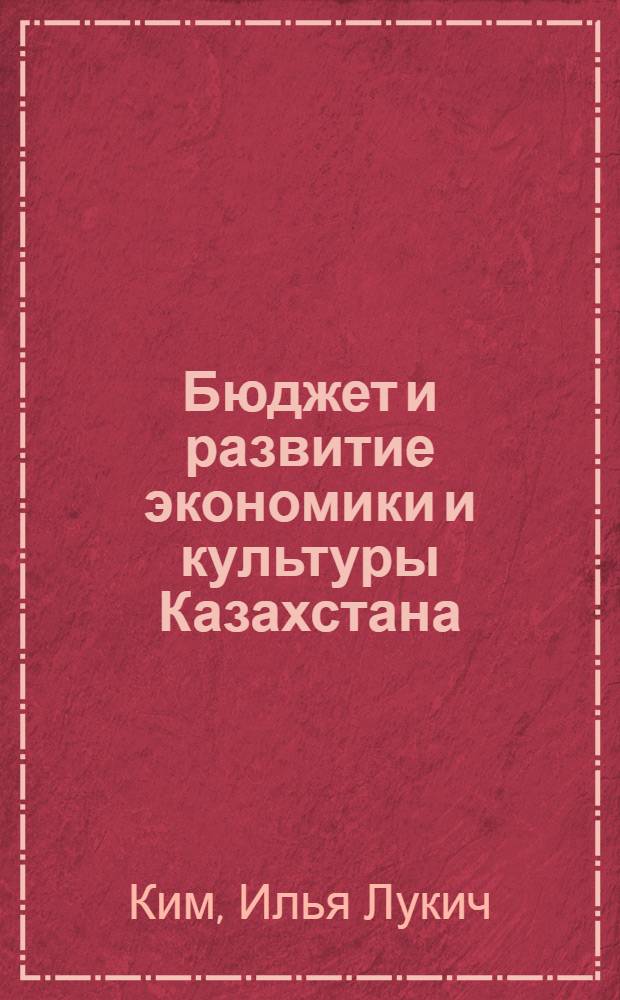 Бюджет и развитие экономики и культуры Казахстана

Ким, Илья Лукич